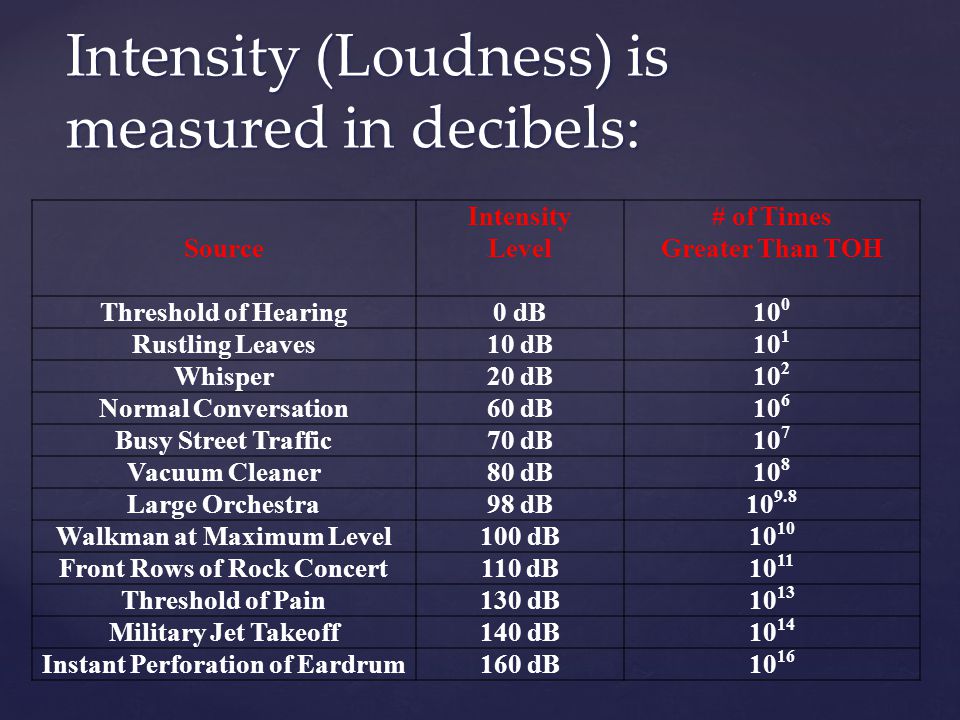 Intensity (Loudness) is measured in decibels:

| Source | Intensity Level | # of Times Greater Than TOH |
|---|---|---|
| Threshold of Hearing | 0 dB | $10^{0}$ |
| Rustling Leaves | 10 dB | $10^{1}$ |
| Whisper | 20 dB | $10^{2}$ |
| Normal Conversation | 60 dB | $10^{6}$ |
| Busy Street Traffic | 70 dB | $10^{7}$ |
| Vacuum Cleaner | 80 dB | $10^{8}$ |
| Large Orchestra | 98 dB | $10^{9.8}$ |
| Walkman at Maximum Level | 100 dB | $10^{10}$ |
| Front Rows of Rock Concert | 110 dB | $10^{11}$ |
| Threshold of Pain | 130 dB | $10^{13}$ |
| Military Jet Takeoff | 140 dB | $10^{14}$ |
| Instant Perforation of Eardrum | 160 dB | $10^{16}$ |